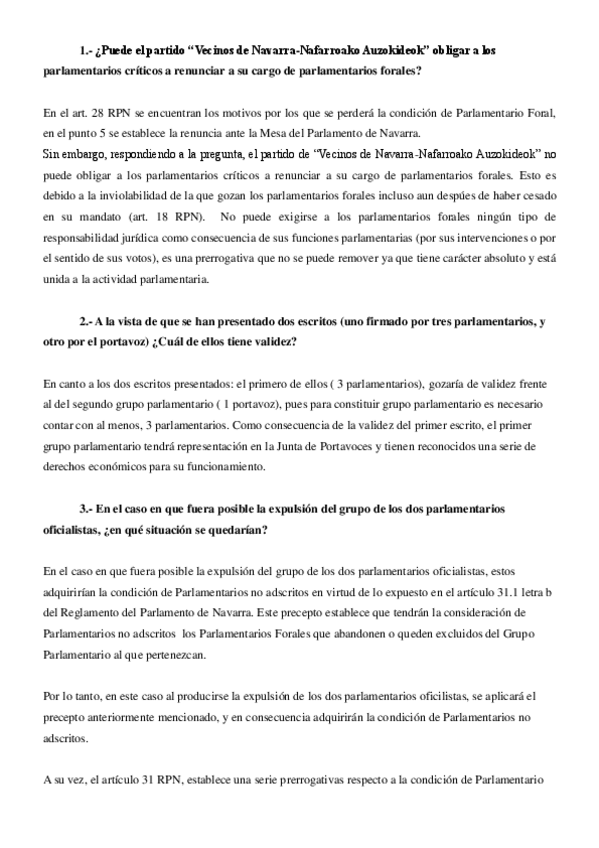 1.- ¿Puede el partido "Vecinos de Navarra-Nafarroako Auzokideok" obligar a los parlamentarios críticos a renunciar a su cargo de parlamentarios forales?

En el art. 28 RPN se encuentran los motivos por los que se perderá la condición de Parlamentario Foral, en el punto 5 se establece la renuncia ante la Mesa del Parlamento de Navarra.
Sin embargo, respondiendo a la pregunta, el partido de "Vecinos de Navarra-Nafarroako Auzokideok" no puede obligar a los parlamentarios críticos a renunciar a su cargo de parlamentarios forales. Esto es debido a la inviolabilidad de la que gozan los parlamentarios forales incluso aun despúes de haber cesado en su mandato (art. 18 RPN). No puede exigirse a los parlamentarios forales ningún tipo de responsabilidad jurídica como consecuencia de sus funciones parlamentarias (por sus intervenciones o por el sentido de sus votos), es una prerrogativa que no se puede remover ya que tiene carácter absoluto y está unida a la actividad parlamentaria.

2.- A la vista de que se han presentado dos escritos (uno firmado por tres parlamentarios, y otro por el portavoz) ¿Cuál de ellos tiene validez?

En canto a los dos escritos presentados: el primero de ellos ( 3 parlamentarios), gozaría de validez frente al del segundo grupo parlamentario ( 1 portavoz), pues para constituir grupo parlamentario es necesario contar con al menos, 3 parlamentarios. Como consecuencia de la validez del primer escrito, el primer grupo parlamentario tendrá representación en la Junta de Portavoces y tienen reconocidos una serie de derechos económicos para su funcionamiento.

3.- En el caso en que fuera posible la expulsión del grupo de los dos parlamentarios oficialistas, ¿en qué situación se quedarían?

En el caso en que fuera posible la expulsión del grupo de los dos parlamentarios oficialistas, estos adquirirían la condición de Parlamentarios no adscritos en virtud de lo expuesto en el artículo 31.1 letra b del Reglamento del Parlamento de Navarra. Este precepto establece que tendrán la consideración de Parlamentarios no adscritos los Parlamentarios Forales que abandonen o queden excluidos del Grupo Parlamentario al que pertenezcan.

Por lo tanto, en este caso al producirse la expulsión de los dos parlamentarios oficilistas, se aplicará el precepto anteriormente mencionado, y en consecuencia adquirirán la condición de Parlamentarios no adscritos.

A su vez, el artículo 31 RPN, establece una serie prerrogativas respecto a la condición de Parlamentario